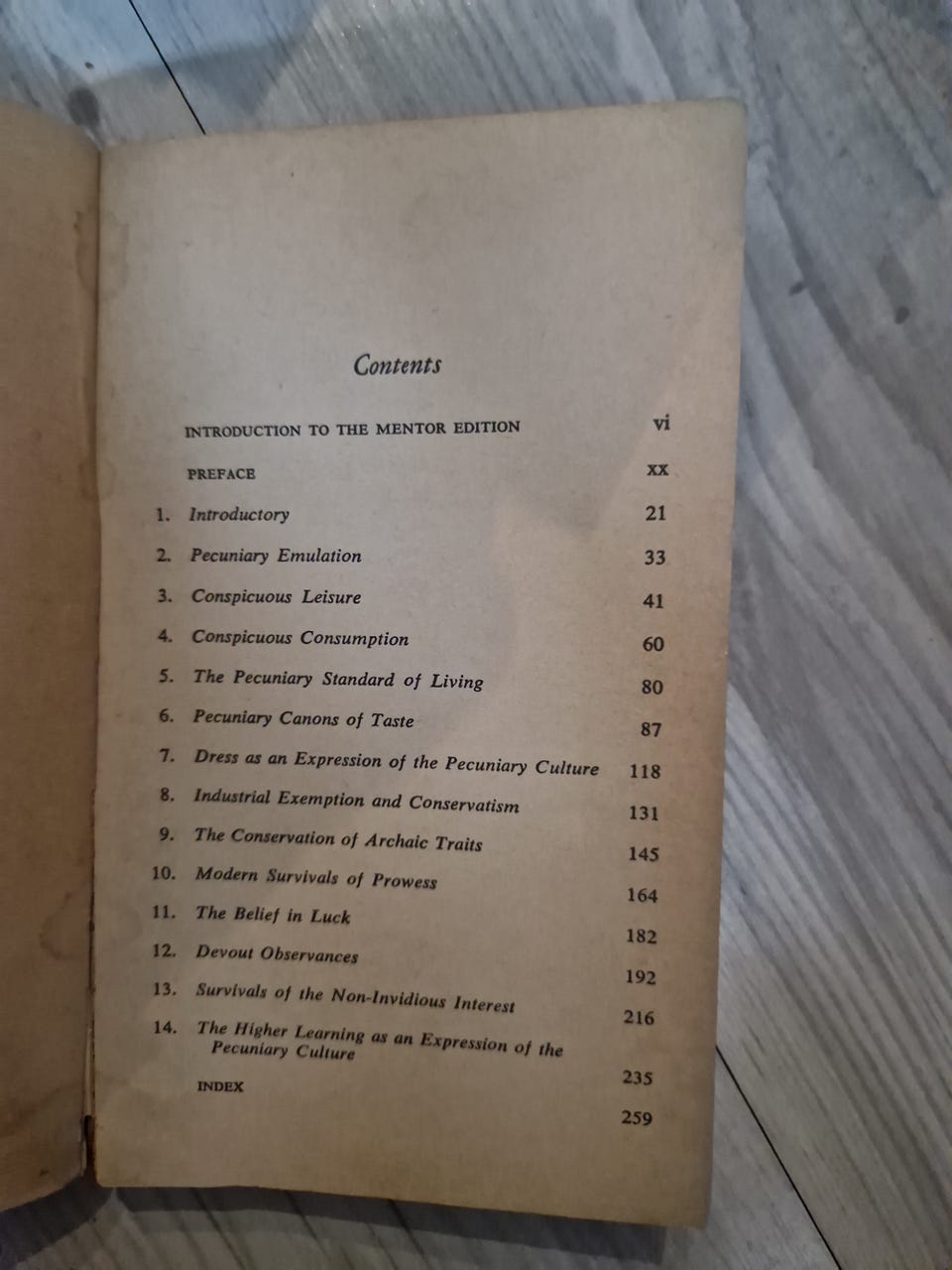 Contents

INTRODUCTION TO THE MENTOR EDITION vi

PREFACE xx

1. Introductory 21

2. Pecuniary Emulation 33

3. Conspicuous Leisure 41

4. Conspicuous Consumption 60

5. The Pecuniary Standard of Living 80

6. Pecuniary Canons of Taste 87

7. Dress as an Expression of the Pecuniary Culture 118

8. Industrial Exemption and Conservatism 131

9. The Conservation of Archaic Traits 145

10. Modern Survivals of Prowess 164

11. The Belief in Luck 182

12. Devout Observances 192

13. Survivals of the Non-Invidious Interest 216

14. The Higher Learning as an Expression of the Pecuniary Culture 235

INDEX 259